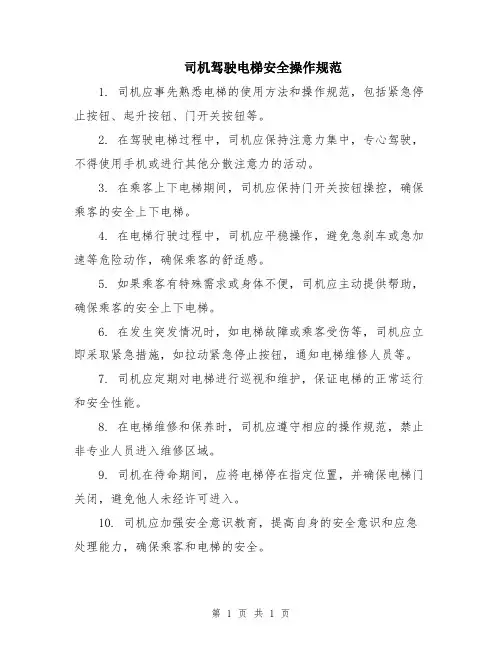 司机驾驶电梯安全操作规范

1. 司机应事先熟悉电梯的使用方法和操作规范，包括紧急停止按钮、起升按钮、门开关按钮等。

2. 在驾驶电梯过程中，司机应保持注意力集中，专心驾驶，不得使用手机或进行其他分散注意力的活动。

3. 在乘客上下电梯期间，司机应保持门开关按钮操控，确保乘客的安全上下电梯。

4. 在电梯行驶过程中，司机应平稳操作，避免急刹车或急加速等危险动作，确保乘客的舒适感。

5. 如果乘客有特殊需求或身体不便，司机应主动提供帮助，确保乘客的安全上下电梯。

6. 在发生突发情况时，如电梯故障或乘客受伤等，司机应立即采取紧急措施，如拉动紧急停止按钮，通知电梯维修人员等。

7. 司机应定期对电梯进行巡视和维护，保证电梯的正常运行和安全性能。

8. 在电梯维修和保养时，司机应遵守相应的操作规范，禁止非专业人员进入维修区域。

9. 司机在待命期间，应将电梯停在指定位置，并确保电梯门关闭，避免他人未经许可进入。

10. 司机应加强安全意识教育，提高自身的安全意识和应急处理能力，确保乘客和电梯的安全。

第 1 页 共 1 页